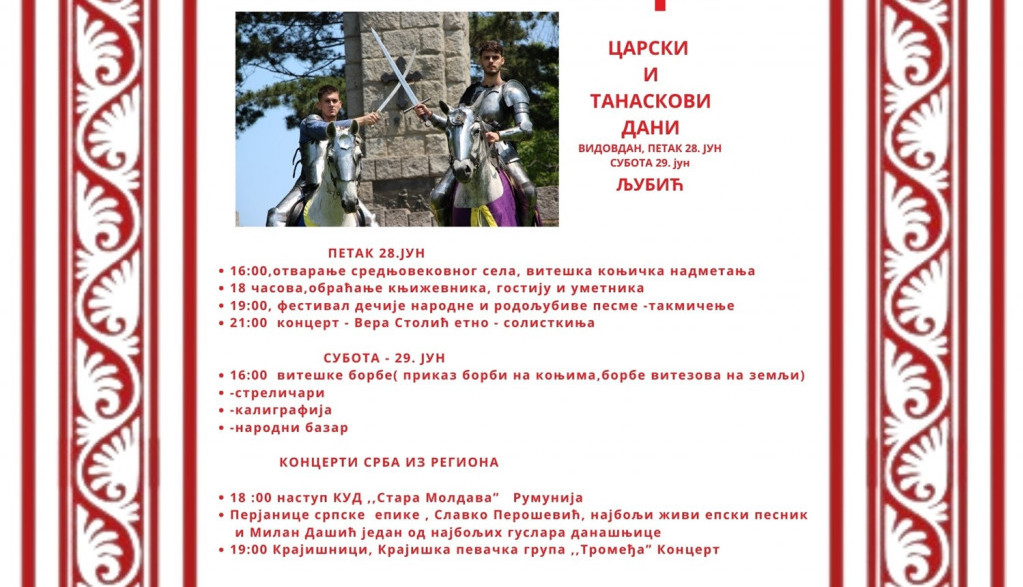 ЦАРСКИ
И
ТАНАСКОВИ
ДАНИ
ВИДОВДАН, ПЕТАК 28. ЈУН
СУБОТА 29. јун
ЉУБИЋ

ПЕТАК 28.ЈУН
• 16:00,отварање средњовековног села, витешка коњичка надметања
• 18 часова,обраћање књижевника, гостију и уметника
• 19:00, фестивал дечије народне и родољубиве песме -такмичење
• 21:00 концерт - Вера Столић етно - солисткиња

СУБОТА - 29. ЈУН
• 16:00 витешке борбе( приказ борби на коњима,борбе витезова на земљи)
• -стреличари
• -калиграфија
• -народни базар

КОНЦЕРТИ СРБА ИЗ РЕГИОНА

• 18 :00 наступ КУД ,,Стара Молдава" Румунија
• Перјанице српске епике , Славко Перошевић, најбољи живи епски песник и Милан Дашић један од најбољих гуслара данашњице
• 19:00 Крајишници, Крајишка певачка група ,,Тромеђа" Концерт